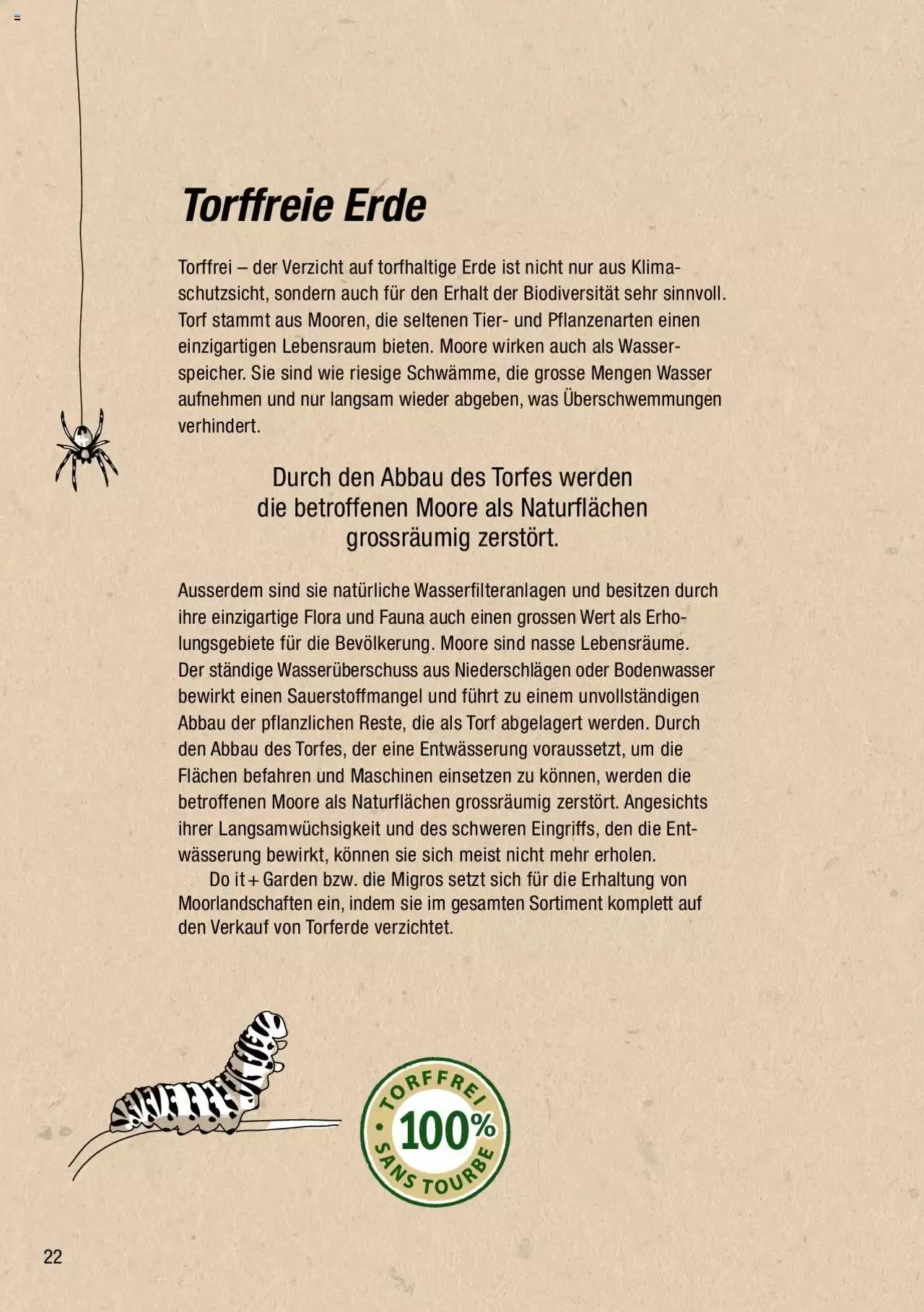 Torffreie Erde

Torffrei – der Verzicht auf torfhaltige Erde ist nicht nur aus Klimaschutzsicht, sondern auch für den Erhalt der Biodiversität sehr sinnvoll. Torf stammt aus Mooren, die seltenen Tier- und Pflanzenarten einen einzigartigen Lebensraum bieten. Moore wirken auch als Wasserspeicher. Sie sind wie riesige Schwämme, die grosse Mengen Wasser aufnehmen und nur langsam wieder abgeben, was Überschwemmungen verhindert.

Durch den Abbau des Torfes werden die betroffenen Moore als Naturflächen grossräumig zerstört.

Ausserdem sind sie natürliche Wasserfilteranlagen und besitzen durch ihre einzigartige Flora und Fauna auch einen grossen Wert als Erholungsgebiete für die Bevölkerung. Moore sind nasse Lebensräume. Der ständige Wasserüberschuss aus Niederschlägen oder Bodenwasser bewirkt einen Sauerstoffmangel und führt zu einem unvollständigen Abbau der pflanzlichen Reste, die als Torf abgelagert werden. Durch den Abbau des Torfes, der eine Entwässerung voraussetzt, um die Flächen befahren und Maschinen einsetzen zu können, werden die betroffenen Moore als Naturflächen grossräumig zerstört. Angesichts ihrer Langsamwüchsigkeit und des schweren Eingriffs, den die Entwässerung bewirkt, können sie sich meist nicht mehr erholen.

Do it + Garden bzw. die Migros setzt sich für die Erhaltung von Moorlandschaften ein, indem sie im gesamten Sortiment komplett auf den Verkauf von Torferde verzichtet.

TORFFREI 100% SANS TOURBE

22